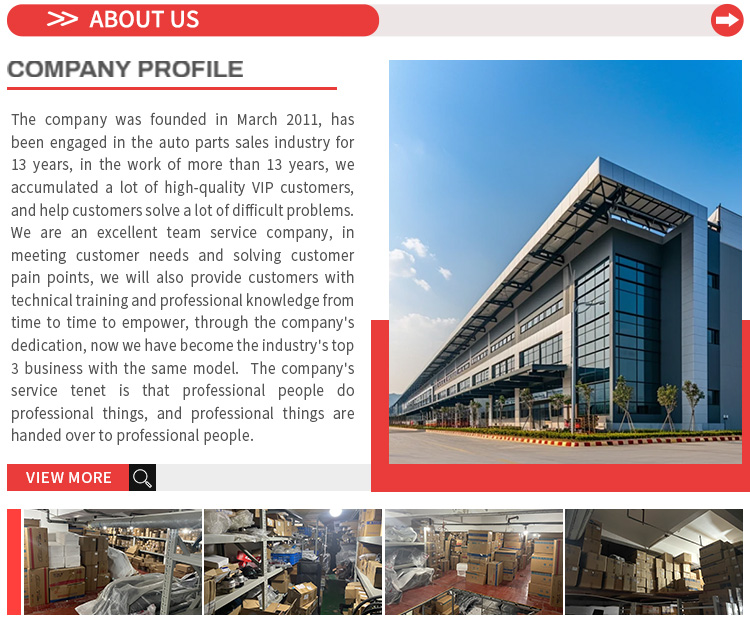 >> ABOUT US

COMPANY PROFILE

The company was founded in March 2011, has been engaged in the auto parts sales industry for 13 years, in the work of more than 13 years, we accumulated a lot of high-quality VIP customers, and help customers solve a lot of difficult problems. We are an excellent team service company, in meeting customer needs and solving customer pain points, we will also provide customers with technical training and professional knowledge from time to time to empower, through the company's dedication, now we have become the industry's top 3 business with the same model. The company's service tenet is that professional people do professional things, and professional things are handed over to professional people.

VIEW MORE